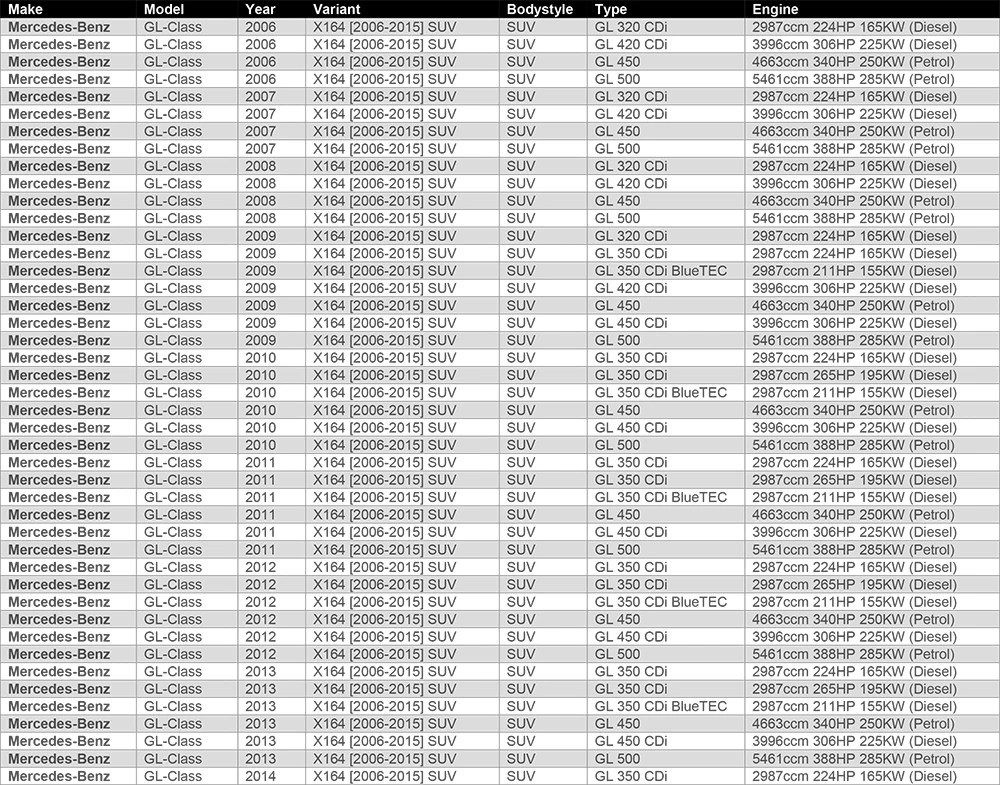 | Make | Model | Year | Variant | Bodystyle | Type | Engine |
|---|---|---|---|---|---|---|
| Mercedes-Benz | GL-Class | 2006 | X164 [2006-2015] SUV | SUV | GL 320 CDi | 2987ccm 224HP 165KW (Diesel) |
| Mercedes-Benz | GL-Class | 2006 | X164 [2006-2015] SUV | SUV | GL 420 CDi | 3996ccm 306HP 225KW (Diesel) |
| Mercedes-Benz | GL-Class | 2006 | X164 [2006-2015] SUV | SUV | GL 450 | 4663ccm 340HP 250KW (Petrol) |
| Mercedes-Benz | GL-Class | 2006 | X164 [2006-2015] SUV | SUV | GL 500 | 5461ccm 388HP 285KW (Petrol) |
| Mercedes-Benz | GL-Class | 2007 | X164 [2006-2015] SUV | SUV | GL 320 CDi | 2987ccm 224HP 165KW (Diesel) |
| Mercedes-Benz | GL-Class | 2007 | X164 [2006-2015] SUV | SUV | GL 420 CDi | 3996ccm 306HP 225KW (Diesel) |
| Mercedes-Benz | GL-Class | 2007 | X164 [2006-2015] SUV | SUV | GL 450 | 4663ccm 340HP 250KW (Petrol) |
| Mercedes-Benz | GL-Class | 2007 | X164 [2006-2015] SUV | SUV | GL 500 | 5461ccm 388HP 285KW (Petrol) |
| Mercedes-Benz | GL-Class | 2008 | X164 [2006-2015] SUV | SUV | GL 320 CDi | 2987ccm 224HP 165KW (Diesel) |
| Mercedes-Benz | GL-Class | 2008 | X164 [2006-2015] SUV | SUV | GL 420 CDi | 3996ccm 306HP 225KW (Diesel) |
| Mercedes-Benz | GL-Class | 2008 | X164 [2006-2015] SUV | SUV | GL 450 | 4663ccm 340HP 250KW (Petrol) |
| Mercedes-Benz | GL-Class | 2008 | X164 [2006-2015] SUV | SUV | GL 500 | 5461ccm 388HP 285KW (Petrol) |
| Mercedes-Benz | GL-Class | 2009 | X164 [2006-2015] SUV | SUV | GL 320 CDi | 2987ccm 224HP 165KW (Diesel) |
| Mercedes-Benz | GL-Class | 2009 | X164 [2006-2015] SUV | SUV | GL 350 CDi | 2987ccm 224HP 165KW (Diesel) |
| Mercedes-Benz | GL-Class | 2009 | X164 [2006-2015] SUV | SUV | GL 350 CDi BlueTEC | 2987ccm 211HP 155KW (Diesel) |
| Mercedes-Benz | GL-Class | 2009 | X164 [2006-2015] SUV | SUV | GL 420 CDi | 3996ccm 306HP 225KW (Diesel) |
| Mercedes-Benz | GL-Class | 2009 | X164 [2006-2015] SUV | SUV | GL 450 | 4663ccm 340HP 250KW (Petrol) |
| Mercedes-Benz | GL-Class | 2009 | X164 [2006-2015] SUV | SUV | GL 450 CDi | 3996ccm 306HP 225KW (Diesel) |
| Mercedes-Benz | GL-Class | 2009 | X164 [2006-2015] SUV | SUV | GL 500 | 5461ccm 388HP 285KW (Petrol) |
| Mercedes-Benz | GL-Class | 2010 | X164 [2006-2015] SUV | SUV | GL 350 CDi | 2987ccm 224HP 165KW (Diesel) |
| Mercedes-Benz | GL-Class | 2010 | X164 [2006-2015] SUV | SUV | GL 350 CDi | 2987ccm 265HP 195KW (Diesel) |
| Mercedes-Benz | GL-Class | 2010 | X164 [2006-2015] SUV | SUV | GL 350 CDi BlueTEC | 2987ccm 211HP 155KW (Diesel) |
| Mercedes-Benz | GL-Class | 2010 | X164 [2006-2015] SUV | SUV | GL 450 | 4663ccm 340HP 250KW (Petrol) |
| Mercedes-Benz | GL-Class | 2010 | X164 [2006-2015] SUV | SUV | GL 450 CDi | 3996ccm 306HP 225KW (Diesel) |
| Mercedes-Benz | GL-Class | 2010 | X164 [2006-2015] SUV | SUV | GL 500 | 5461ccm 388HP 285KW (Petrol) |
| Mercedes-Benz | GL-Class | 2011 | X164 [2006-2015] SUV | SUV | GL 350 CDi | 2987ccm 224HP 165KW (Diesel) |
| Mercedes-Benz | GL-Class | 2011 | X164 [2006-2015] SUV | SUV | GL 350 CDi | 2987ccm 265HP 195KW (Diesel) |
| Mercedes-Benz | GL-Class | 2011 | X164 [2006-2015] SUV | SUV | GL 350 CDi BlueTEC | 2987ccm 211HP 155KW (Diesel) |
| Mercedes-Benz | GL-Class | 2011 | X164 [2006-2015] SUV | SUV | GL 450 | 4663ccm 340HP 250KW (Petrol) |
| Mercedes-Benz | GL-Class | 2011 | X164 [2006-2015] SUV | SUV | GL 450 CDi | 3996ccm 306HP 225KW (Diesel) |
| Mercedes-Benz | GL-Class | 2011 | X164 [2006-2015] SUV | SUV | GL 500 | 5461ccm 388HP 285KW (Petrol) |
| Mercedes-Benz | GL-Class | 2012 | X164 [2006-2015] SUV | SUV | GL 350 CDi | 2987ccm 224HP 165KW (Diesel) |
| Mercedes-Benz | GL-Class | 2012 | X164 [2006-2015] SUV | SUV | GL 350 CDi | 2987ccm 265HP 195KW (Diesel) |
| Mercedes-Benz | GL-Class | 2012 | X164 [2006-2015] SUV | SUV | GL 350 CDi BlueTEC | 2987ccm 211HP 155KW (Diesel) |
| Mercedes-Benz | GL-Class | 2012 | X164 [2006-2015] SUV | SUV | GL 450 | 4663ccm 340HP 250KW (Petrol) |
| Mercedes-Benz | GL-Class | 2012 | X164 [2006-2015] SUV | SUV | GL 450 CDi | 3996ccm 306HP 225KW (Diesel) |
| Mercedes-Benz | GL-Class | 2012 | X164 [2006-2015] SUV | SUV | GL 500 | 5461ccm 388HP 285KW (Petrol) |
| Mercedes-Benz | GL-Class | 2013 | X164 [2006-2015] SUV | SUV | GL 350 CDi | 2987ccm 224HP 165KW (Diesel) |
| Mercedes-Benz | GL-Class | 2013 | X164 [2006-2015] SUV | SUV | GL 350 CDi | 2987ccm 265HP 195KW (Diesel) |
| Mercedes-Benz | GL-Class | 2013 | X164 [2006-2015] SUV | SUV | GL 350 CDi BlueTEC | 2987ccm 211HP 155KW (Diesel) |
| Mercedes-Benz | GL-Class | 2013 | X164 [2006-2015] SUV | SUV | GL 450 | 4663ccm 340HP 250KW (Petrol) |
| Mercedes-Benz | GL-Class | 2013 | X164 [2006-2015] SUV | SUV | GL 450 CDi | 3996ccm 306HP 225KW (Diesel) |
| Mercedes-Benz | GL-Class | 2013 | X164 [2006-2015] SUV | SUV | GL 500 | 5461ccm 388HP 285KW (Petrol) |
| Mercedes-Benz | GL-Class | 2014 | X164 [2006-2015] SUV | SUV | GL 350 CDi | 2987ccm 224HP 165KW (Diesel) |